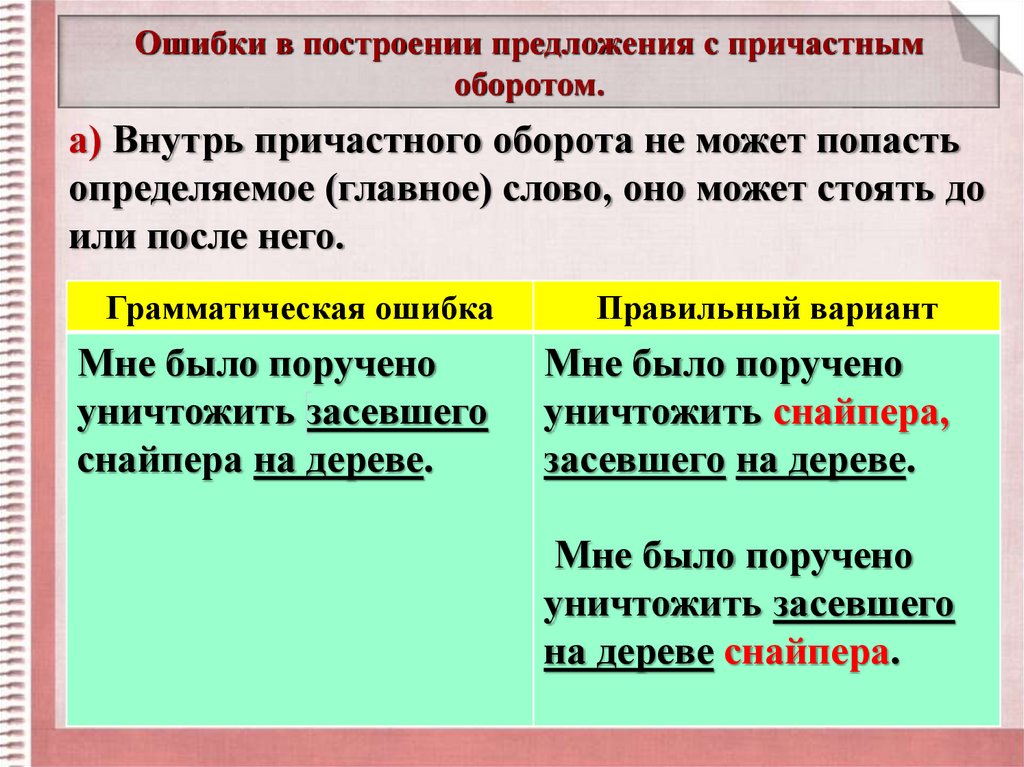 Ошибки в построении предложения с причастным оборотом.

а) Внутрь причастного оборота не может попасть определяемое (главное) слово, оно может стоять до или после него.

| Грамматическая ошибка | Правильный вариант |
|---|---|
| Мне было поручено уничтожить засевшего снайпера на дереве. | Мне было поручено уничтожить снайпера, засевшего на дереве. Мне было поручено уничтожить засевшего на дереве снайпера. |